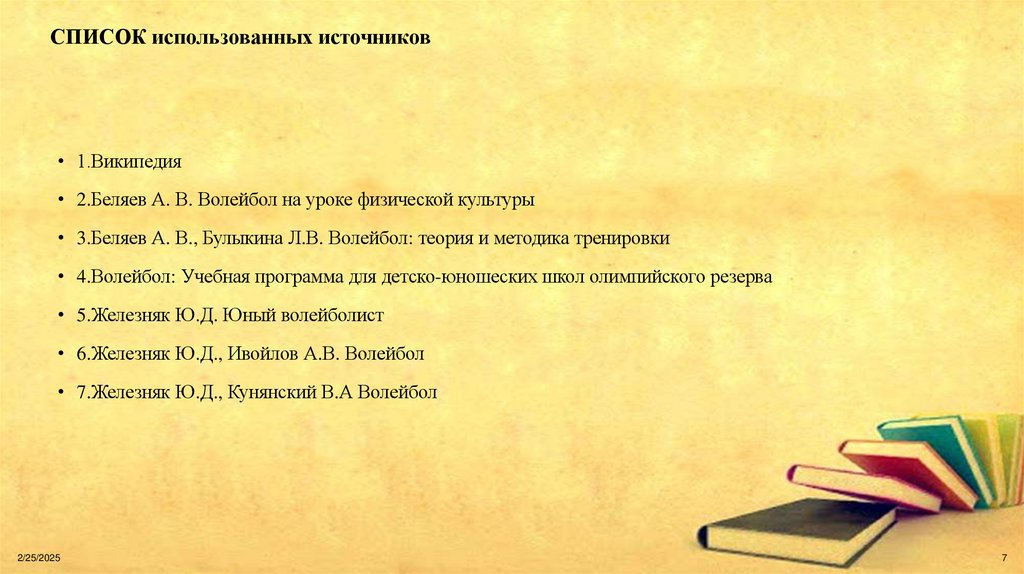 СПИСОК использованных источников

• 1.Википедия

• 2.Беляев А. В. Волейбол на уроке физической культуры

• 3.Беляев А. В., Булыкина Л.В. Волейбол: теория и методика тренировки

• 4.Волейбол: Учебная программа для детско-юношеских школ олимпийского резерва

• 5.Железняк Ю.Д. Юный волейболист

• 6.Железняк Ю.Д., Ивойлов А.В. Волейбол

• 7.Железняк Ю.Д., Кунянский В.А Волейбол

2/25/2025

7